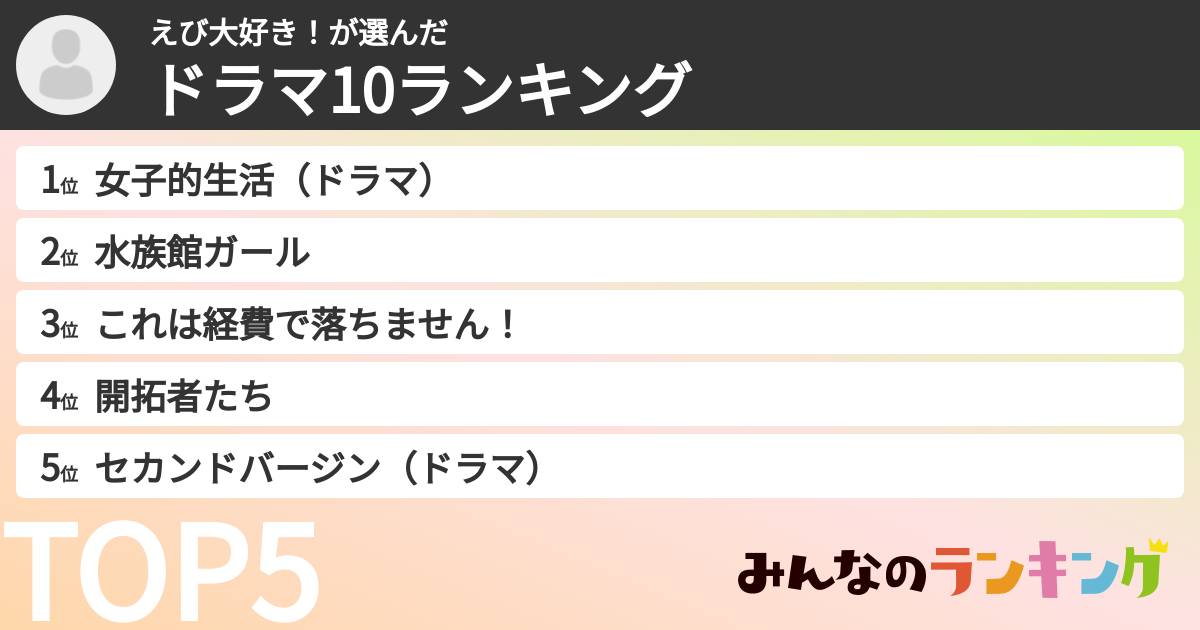 えび大好き！が選んだ
ドラマ10ランキング

1位 女子的生活（ドラマ）
2位 水族館ガール
3位 これは経費で落ちません！
4位 開拓者たち
5位 セカンドバージン（ドラマ）

TOP5

みんなのランキング